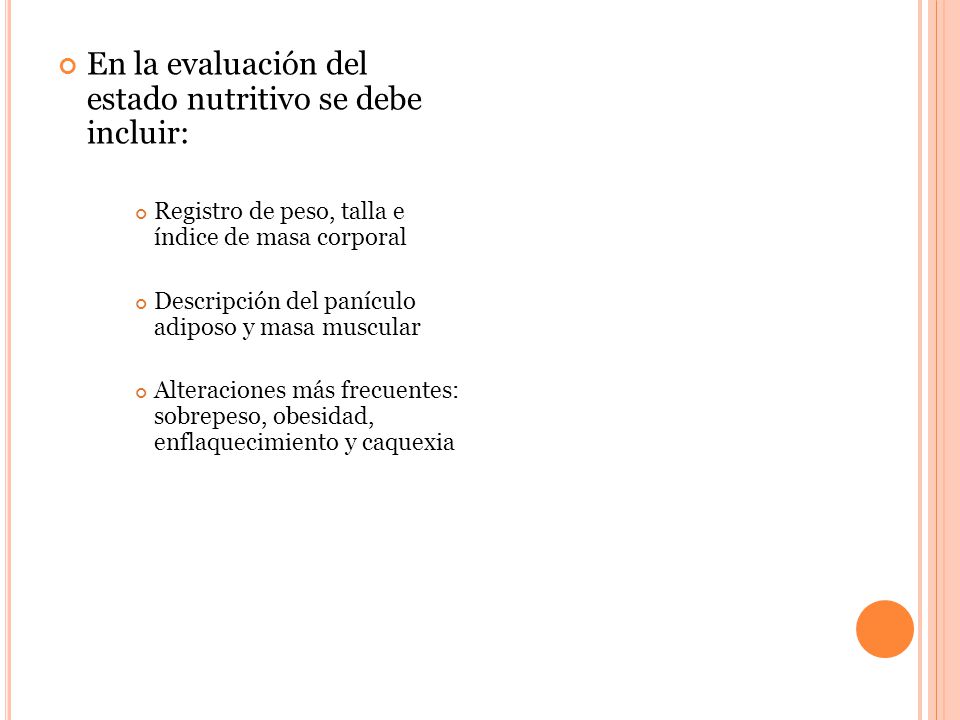 En la evaluación del estado nutritivo se debe incluir:

Registro de peso, talla e índice de masa corporal

Descripción del panículo adiposo y masa muscular

Alteraciones más frecuentes: sobrepeso, obesidad, enflaquecimiento y caquexia